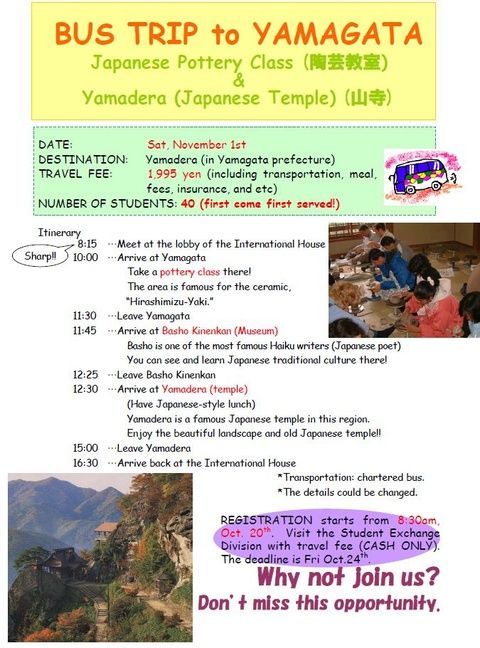 BUS TRIP to YAMAGATA
Japanese Pottery Class (陶芸教室)
&
Yamadera (Japanese Temple) (山寺)

DATE: Sat, November 1st
DESTINATION: Yamadera (in Yamagata prefecture)
TRAVEL FEE: 1,995 yen (including transportation, meal, fees, insurance, and etc)
NUMBER OF STUDENTS: 40 (first come first served!)

Itinerary
Sharp!!
8:15 …Meet at the lobby of the International House
10:00 …Arrive at Yamagata
Take a pottery class there!
The area is famous for the ceramic, "Hirashimizu-Yaki."
11:30 …Leave Yamagata
11:45 …Arrive at Basho Kinenkan (Museum)
Basho is one of the most famous Haiku writers (Japanese poet)
You can see and learn Japanese traditional culture there!
12:25 …Leave Basho Kinenkan
12:30 …Arrive at Yamadera (temple)
(Have Japanese-style lunch)
Yamadera is a famous Japanese temple in this region.
Enjoy the beautiful landscape and old Japanese temple!!
15:00 …Leave Yamadera
16:30 …Arrive back at the International House
*Transportation: chartered bus.
*The details could be changed.

REGISTRATION starts from 8:30am, Oct. 20$^{th}$. Visit the Student Exchange Division with travel fee (CASH ONLY). The deadline is Fri Oct.24$^{th}$.

Why not join us?
Don't miss this opportunity.